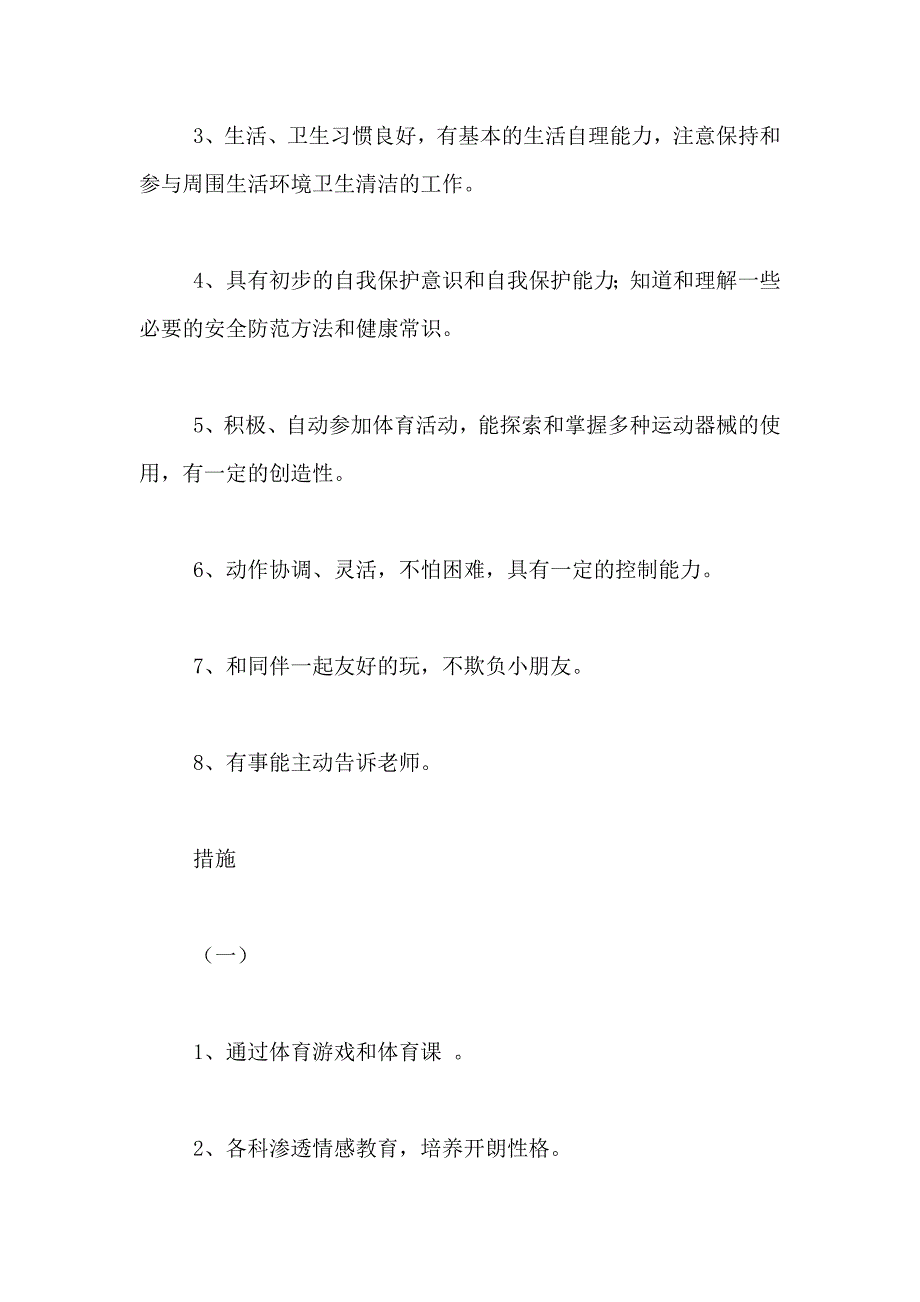 3、生活、卫生习惯良好，有基本的生活自理能力，注意保持和参与周围生活环境卫生清洁的工作。

4、具有初步的自我保护意识和自我保护能力；知道和理解一些必要的安全防范方法和健康常识。

5、积极、自动参加体育活动，能探索和掌握多种运动器械的使用，有一定的创造性。

6、动作协调、灵活，不怕困难，具有一定的控制能力。

7、和同伴一起友好的玩，不欺负小朋友。

8、有事能主动告诉老师。

措施

（一）

1、通过体育游戏和体育课 。

2、各科渗透情感教育，培养开朗性格。